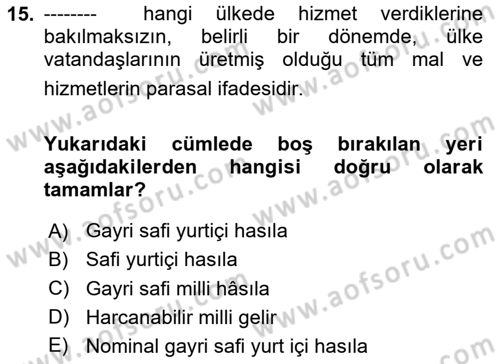 15. -------- hangi ülkede hizmet verdiklerine bakılmaksızın, belirli bir dönemde, ülke vatandaşlarının üretmiş olduğu tüm mal ve hizmetlerin parasal ifadesidir.

Yukarıdaki cümlede boş bırakılan yeri aşağıdakilerden hangisi doğru olarak tamamlar?

A) Gayri safi yurtiçi hasıla
B) Safi yurtiçi hasıla
C) Gayri safi milli hâsıla
D) Harcanabilir milli gelir
E) Nominal gayri safi yurt içi hasıla

www.aofsoru.com